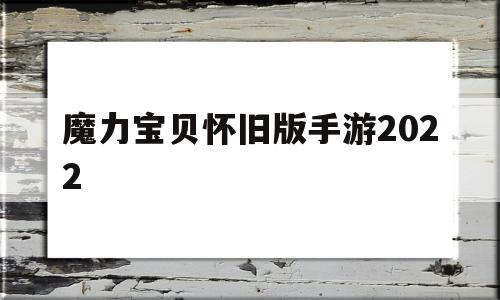 魔力宝贝怀旧版手游2022